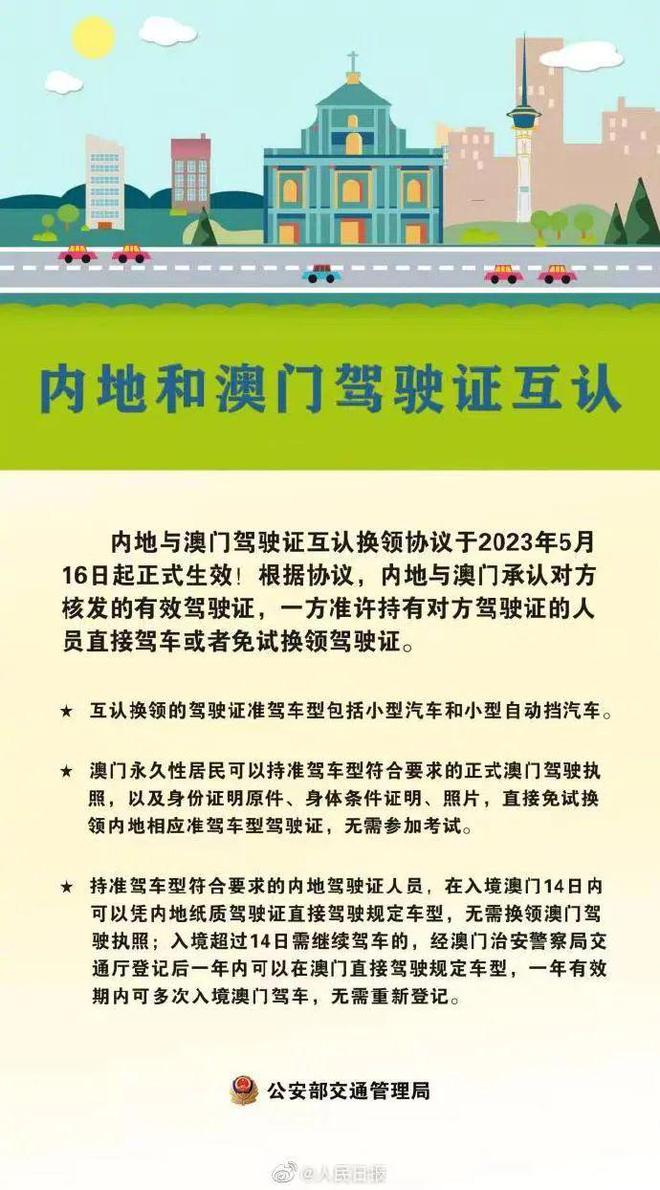 内地和澳门驾驶证互认

内地与澳门驾驶证互认换领协议于2023年5月16日起正式生效！根据协议，内地与澳门承认对方核发的有效驾驶证，一方准许持有对方驾驶证的人员直接驾车或者免试换领驾驶证。

★ 互认换领的驾驶证准驾车型包括小型汽车和小型自动挡汽车。

★ 澳门永久性居民可以持准驾车型符合要求的正式澳门驾驶执照，以及身份证明原件、身体条件证明、照片，直接免试换领内地相应准驾车型驾驶证，无需参加考试。

★ 持准驾车型符合要求的内地驾驶证人员，在入境澳门14日内可以凭内地纸质驾驶证直接驾驶规定车型，无需换领澳门驾驶执照；入境超过14日需继续驾车的，经澳门治安警察局交通厅登记后一年内可以在澳门直接驾驶规定车型，一年有效期内可多次入境澳门驾车，无需重新登记。

公安部交通管理局

@人民日报